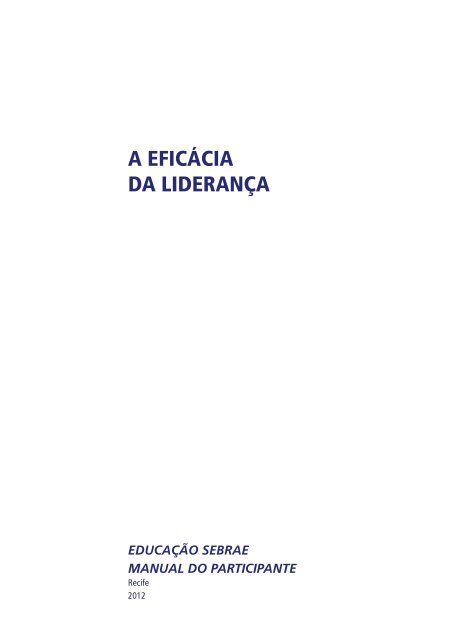 A EFICÁCIA
DA LIDERANÇA

EDUCAÇÃO SEBRAE
MANUAL DO PARTICIPANTE
Recife
2012